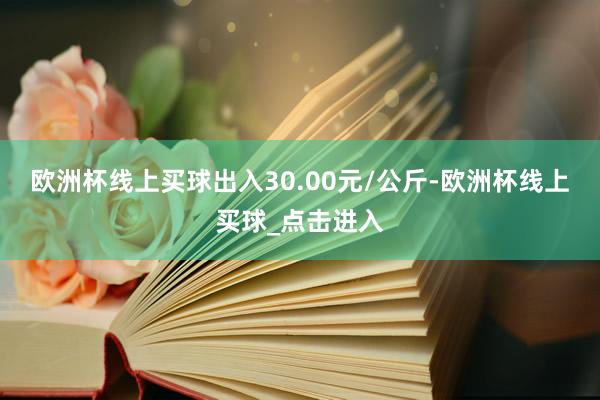 欧洲杯线上买球出入30.00元/公斤-欧洲杯线上买球_点击进入